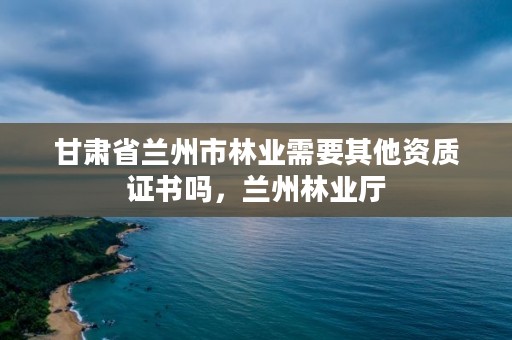 甘肃省兰州市林业需要其他资质证书吗，兰州林业厅